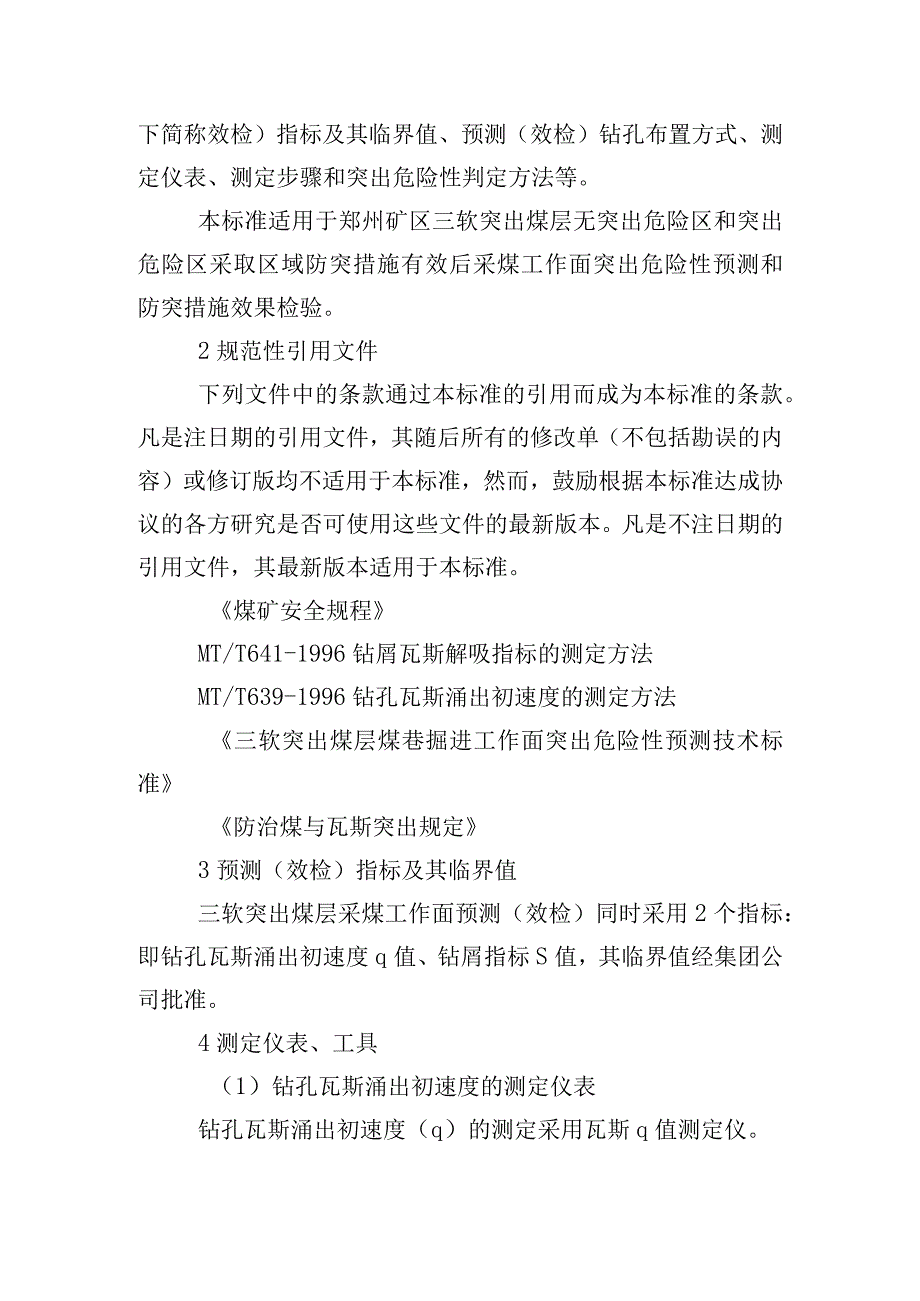 下简称效检）指标及其临界值、预测（效检）钻孔布置方式、测定仪表、测定步骤和突出危险性判定方法等。

本标准适用于郑州矿区三软突出煤层无突出危险区和突出危险区采取区域防突措施有效后采煤工作面突出危险性预测和防突措施效果检验。

2 规范性引用文件

下列文件中的条款通过本标准的引用而成为本标准的条款。凡是注日期的引用文件，其随后所有的修改单（不包括勘误的内容）或修订版均不适用于本标准，然而，鼓励根据本标准达成协议的各方研究是否可使用这些文件的最新版本。凡是不注日期的引用文件，其最新版本适用于本标准。

《煤矿安全规程》

MT/T641-1996 钻屑瓦斯解吸指标的测定方法

MT/T639-1996 钻孔瓦斯涌出初速度的测定方法

《三软突出煤层煤巷掘进工作面突出危险性预测技术标准》

《防治煤与瓦斯突出规定》

3 预测（效检）指标及其临界值

三软突出煤层采煤工作面预测（效检）同时采用 2 个指标：即钻孔瓦斯涌出初速度 q 值、钻屑指标 S 值，其临界值经集团公司批准。

4 测定仪表、工具

（1）钻孔瓦斯涌出初速度的测定仪表

钻孔瓦斯涌出初速度（q）的测定采用瓦斯 q 值测定仪。